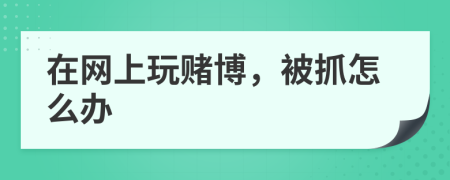 在网上玩赌博，被抓怎么办